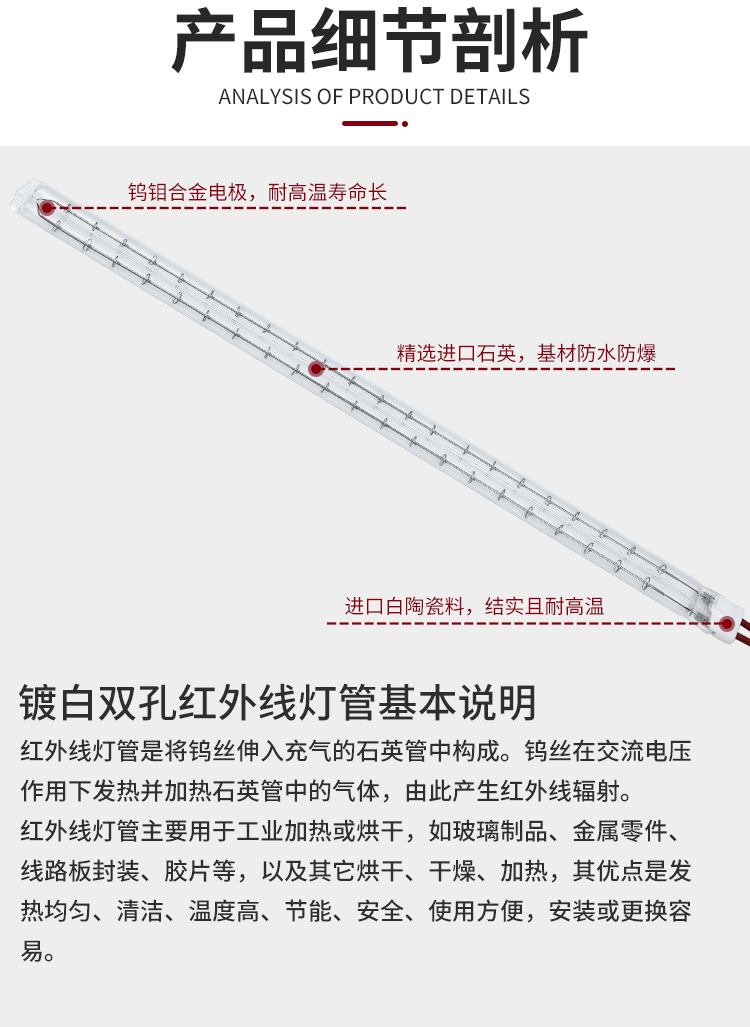 产品细节剖析

ANALYSIS OF PRODUCT DETAILS

钨钼合金电极，耐高温寿命长

精选进口石英，基材防水防爆

进口白陶瓷料，结实且耐高温

镀白双孔红外线灯管基本说明

红外线灯管是将钨丝伸入充气的石英管中构成。钨丝在交流电压作用下发热并加热石英管中的气体，由此产生红外线辐射。

红外线灯管主要用于工业加热或烘干，如玻璃制品、金属零件、线路板封装、胶片等，以及其它烘干、干燥、加热，其优点是发热均匀、清洁、温度高、节能、安全、使用方便，安装或更换容易。